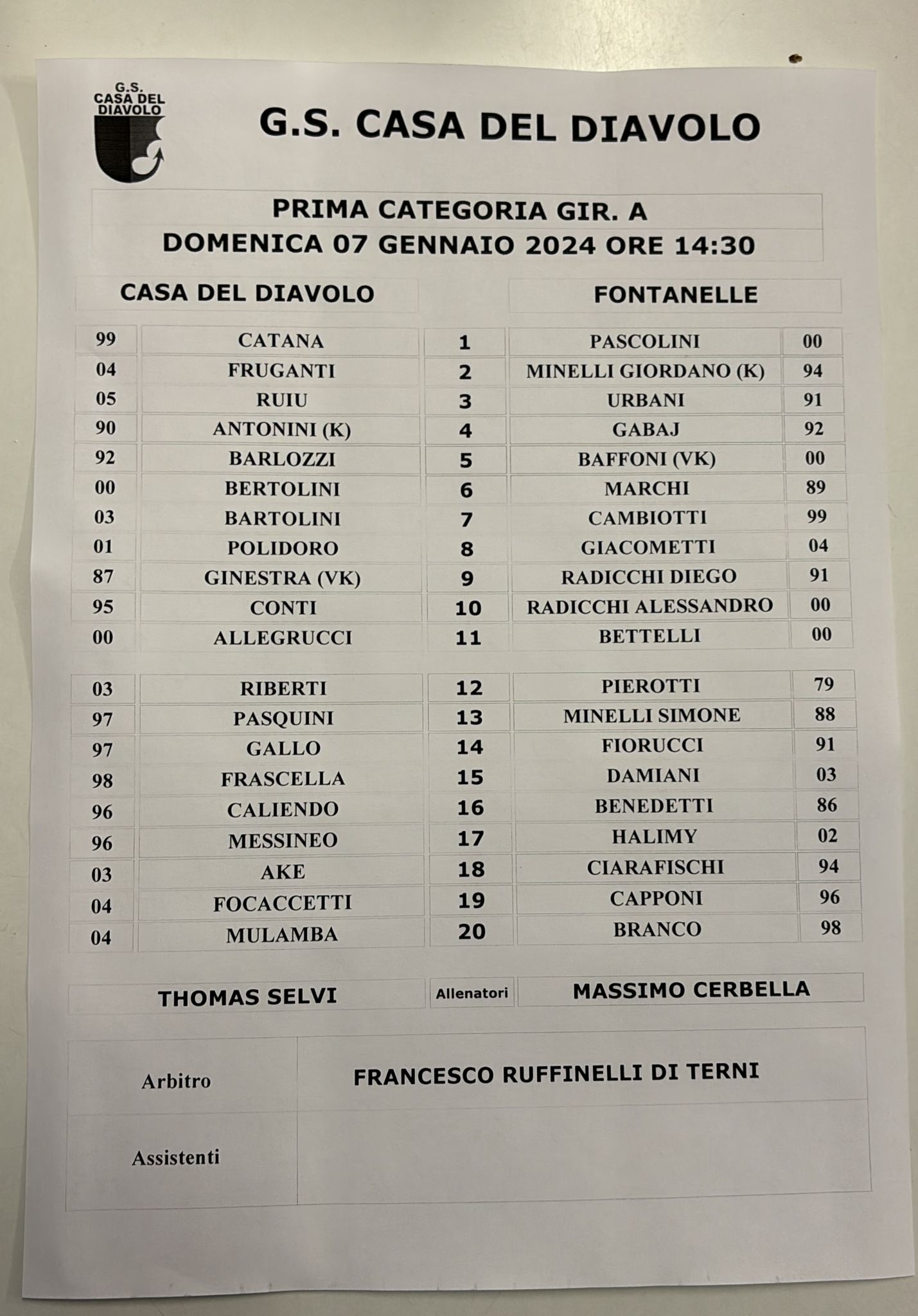 G.S. CASA DEL DIAVOLO

G.S. CASA DEL DIAVOLO

PRIMA CATEGORIA GIR. A
DOMENICA 07 GENNAIO 2024 ORE 14:30

| | CASA DEL DIAVOLO | | FONTANELLE | |
|---|---|---|---|---|
| 99 | CATANA | 1 | PASCOLINI | 00 |
| 04 | FRUGANTI | 2 | MINELLI GIORDANO (K) | 94 |
| 05 | RUIU | 3 | URBANI | 91 |
| 90 | ANTONINI (K) | 4 | GABAJ | 92 |
| 92 | BARLOZZI | 5 | BAFFONI (VK) | 00 |
| 00 | BERTOLINI | 6 | MARCHI | 89 |
| 03 | BARTOLINI | 7 | CAMBIOTTI | 99 |
| 01 | POLIDORO | 8 | GIACOMETTI | 04 |
| 87 | GINESTRA (VK) | 9 | RADICCHI DIEGO | 91 |
| 95 | CONTI | 10 | RADICCHI ALESSANDRO | 00 |
| 00 | ALLEGRUCCI | 11 | BETTELLI | 00 |
| 03 | RIBERTI | 12 | PIEROTTI | 79 |
| 97 | PASQUINI | 13 | MINELLI SIMONE | 88 |
| 97 | GALLO | 14 | FIORUCCI | 91 |
| 98 | FRASCELLA | 15 | DAMIANI | 03 |
| 96 | CALIENDO | 16 | BENEDETTI | 86 |
| 96 | MESSINEO | 17 | HALIMY | 02 |
| 03 | AKE | 18 | CIARAFISCHI | 94 |
| 04 | FOCACCETTI | 19 | CAPPONI | 96 |
| 04 | MULAMBA | 20 | BRANCO | 98 |

| THOMAS SELVI | Allenatori | MASSIMO CERBELLA |
|---|---|---|

| Arbitro | FRANCESCO RUFFINELLI DI TERNI |
|---|---|
| Assistenti | |